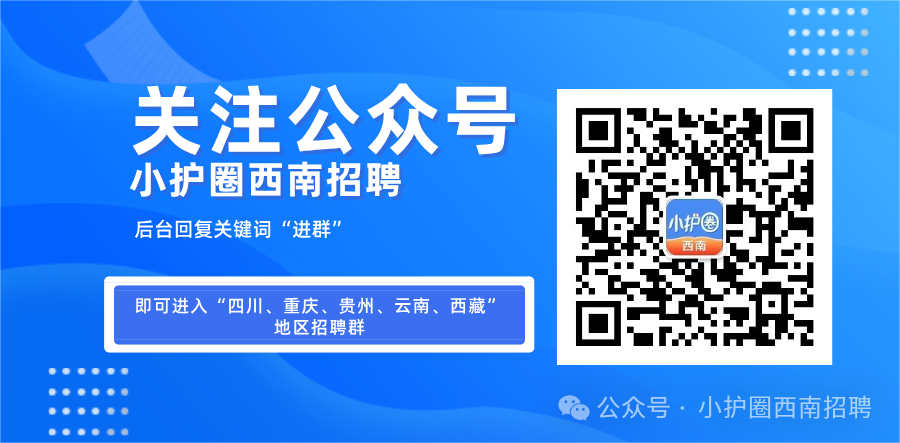 关注公众号
小护圈西南招聘

后台回复关键词“进群”

即可进入“四川、重庆、贵州、云南、西藏”地区招聘群

小护圈
西南

公众号 · 小护圈西南招聘